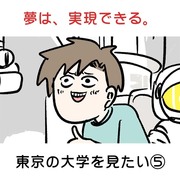 夢は、実現できる。

東京の大学を見たい⑤